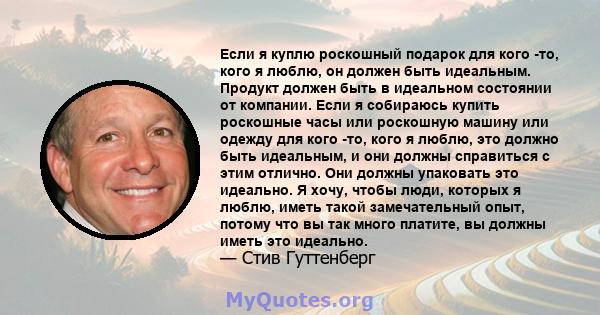 Если я куплю роскошный подарок для кого -то, кого я люблю, он должен быть идеальным. Продукт должен быть в идеальном состоянии от компании. Если я собираюсь купить роскошные часы или роскошную машину или одежду для кого -то, кого я люблю, это должно быть идеальным, и они должны справиться с этим отлично. Они должны упаковать это идеально. Я хочу, чтобы люди, которых я люблю, иметь такой замечательный опыт, потому что вы так много платите, вы должны иметь это идеально.

— Стив Гуттенберг

MyQuotes.org